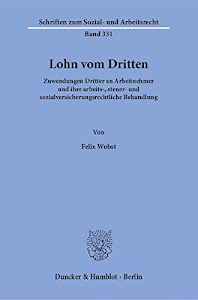 Schriften zum Sozial- und Arbeitsrecht
Band 331

Lohn vom Dritten

Zuwendungen Dritter an Arbeitnehmer und ihre arbeits-, steuer- und sozialversicherungsrechtliche Behandlung

Von

Felix Wobst

Duncker & Humblot · Berlin